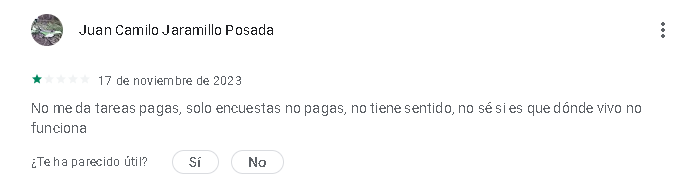 Juan Camilo Jaramillo Posada

17 de noviembre de 2023

No me da tareas pagas, solo encuestas no pagas, no tiene sentido, no sé si es que dónde vivo no funciona

¿Te ha parecido útil? Sí No